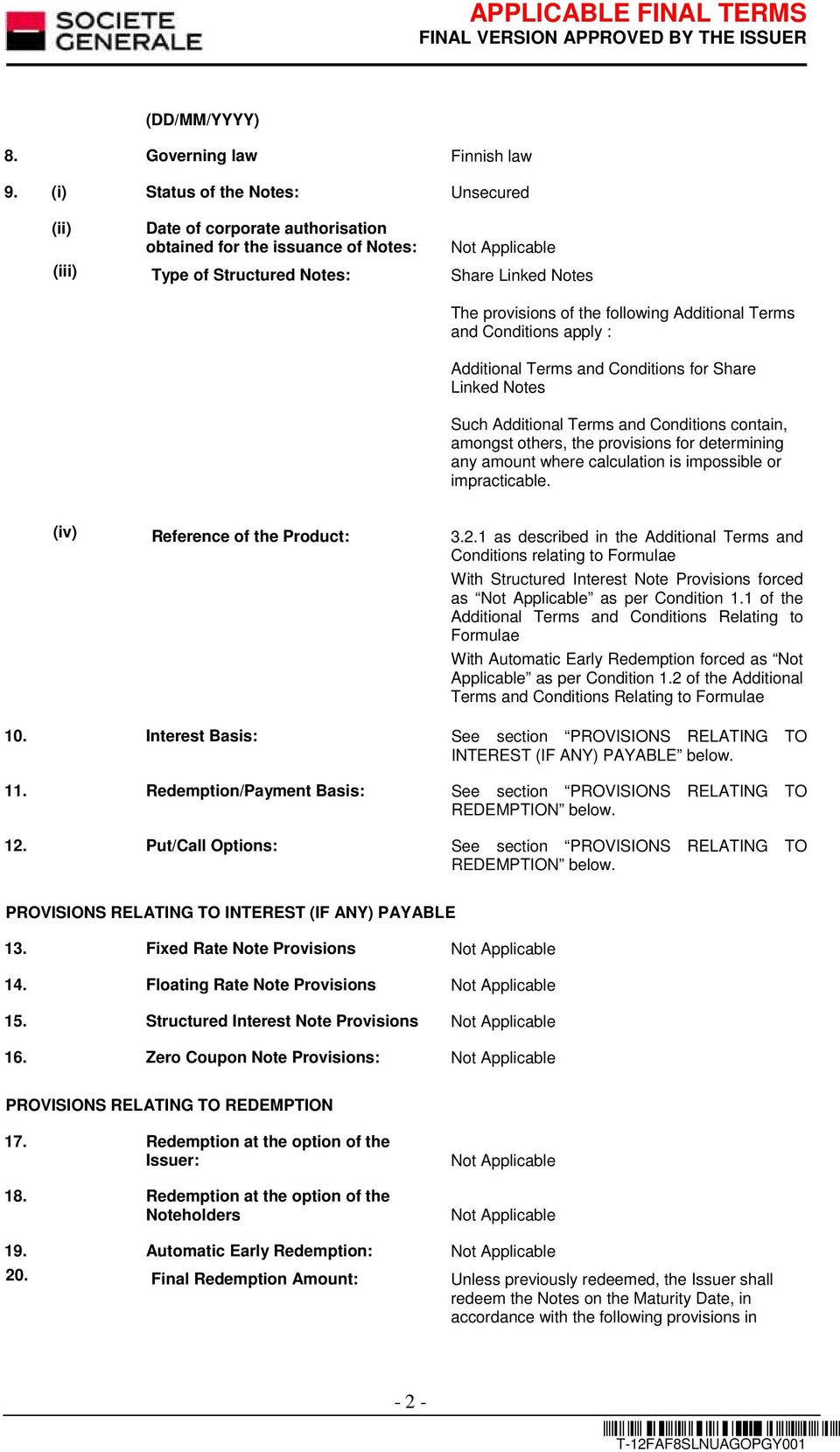 SOCIETE GENERALE

APPLICABLE FINAL TERMS
FINAL VERSION APPROVED BY THE ISSUER

(DD/MM/YYYY)

8. Governing law Finnish law

9. (i) Status of the Notes: Unsecured

(ii) Date of corporate authorisation obtained for the issuance of Notes: Not Applicable

(iii) Type of Structured Notes: Share Linked Notes

The provisions of the following Additional Terms and Conditions apply :

Additional Terms and Conditions for Share Linked Notes

Such Additional Terms and Conditions contain, amongst others, the provisions for determining any amount where calculation is impossible or impracticable.

(iv) Reference of the Product: 3.2.1 as described in the Additional Terms and Conditions relating to Formulae

With Structured Interest Note Provisions forced as “Not Applicable” as per Condition 1.1 of the Additional Terms and Conditions Relating to Formulae

With Automatic Early Redemption forced as “Not Applicable” as per Condition 1.2 of the Additional Terms and Conditions Relating to Formulae

10. Interest Basis: See section “PROVISIONS RELATING TO INTEREST (IF ANY) PAYABLE” below.

11. Redemption/Payment Basis: See section “PROVISIONS RELATING TO REDEMPTION” below.

12. Put/Call Options: See section “PROVISIONS RELATING TO REDEMPTION” below.

PROVISIONS RELATING TO INTEREST (IF ANY) PAYABLE

13. Fixed Rate Note Provisions Not Applicable

14. Floating Rate Note Provisions Not Applicable

15. Structured Interest Note Provisions Not Applicable

16. Zero Coupon Note Provisions: Not Applicable

PROVISIONS RELATING TO REDEMPTION

17. Redemption at the option of the Issuer: Not Applicable

18. Redemption at the option of the Noteholders Not Applicable

19. Automatic Early Redemption: Not Applicable

20. Final Redemption Amount: Unless previously redeemed, the Issuer shall redeem the Notes on the Maturity Date, in accordance with the following provisions in

- 2 -

T-12FAF8SLNUAGOPGY001